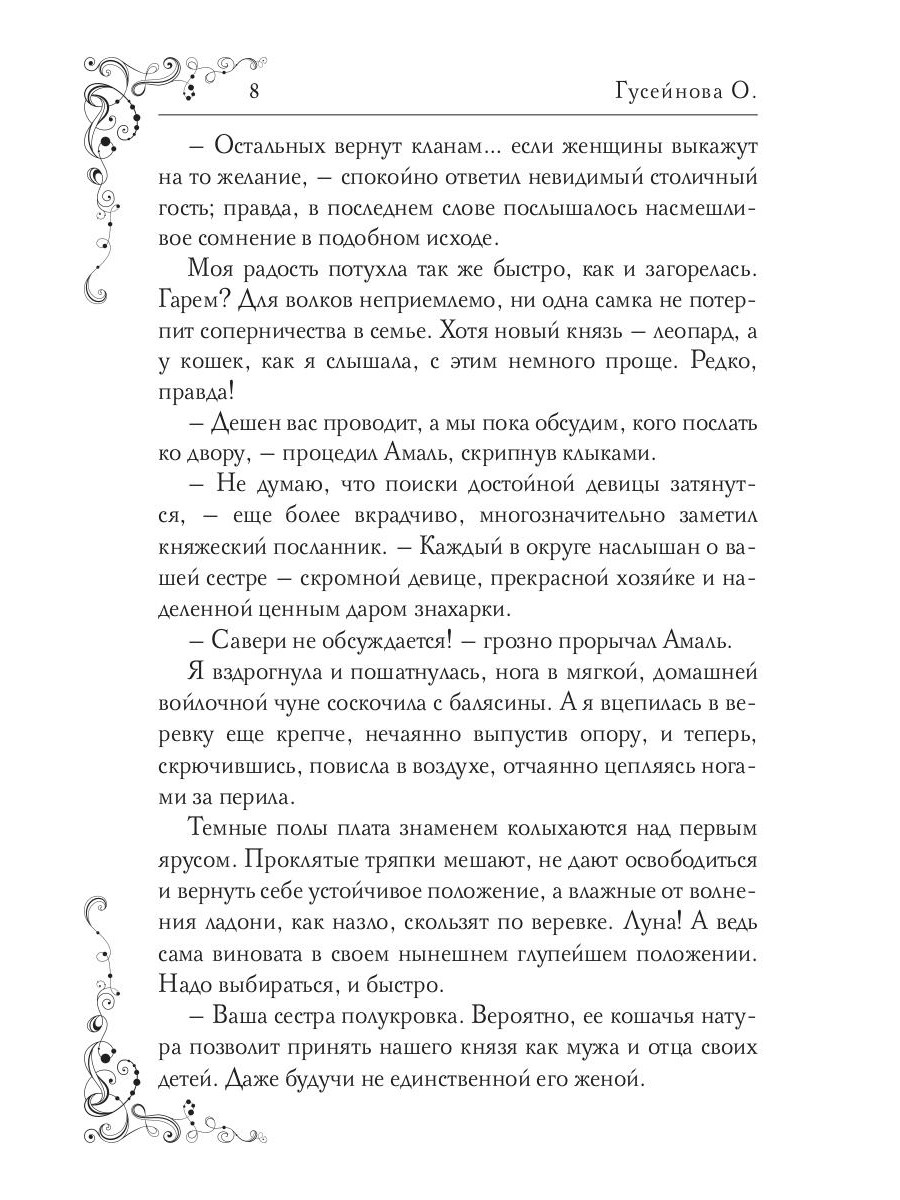 8 Гусейнова О.

– Остальных вернут кланам... если женщины выкажут на то желание, – спокойно ответил невидимый столичный гость; правда, в последнем слове послышалось насмешливое сомнение в подобном исходе.

Моя радость потухла так же быстро, как и загорелась. Гарем? Для волков неприемлемо, ни одна самка не потерпит соперничества в семье. Хотя новый князь – леопард, а у кошек, как я слышала, с этим немного проще. Редко, правда!

– Дешен вас проводит, а мы пока обсудим, кого послать ко двору, – процедил Амаль, скрипнув клыками.

– Не думаю, что поиски достойной девицы затянутся, – еще более вкрадчиво, многозначительно заметил княжеский посланник. – Каждый в округе наслышан о вашей сестре – скромной девице, прекрасной хозяйке и наделенной ценным даром знахарки.

– Савери не обсуждается! – грозно прорычал Амаль.

Я вздрогнула и пошатнулась, нога в мягкой, домашней войлочной чуне соскочила с балясины. А я вцепилась в веревку еще крепче, нечаянно выпустив опору, и теперь, скрючившись, повисла в воздухе, отчаянно цепляясь ногами за перила.

Темные полы плата знаменем колыхаются над первым ярусом. Проклятые тряпки мешают, не дают освободиться и вернуть себе устойчивое положение, а влажные от волнения ладони, как назло, скользят по веревке. Луна! А ведь сама виновата в своем нынешнем глупейшем положении. Надо выбираться, и быстро.

– Ваша сестра полукровка. Вероятно, ее кошачья натура позволит принять нашего князя как мужа и отца своих детей. Даже будучи не единственной его женой.